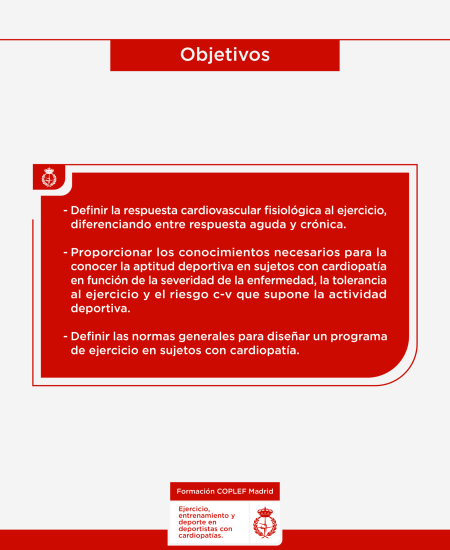 Objetivos

- Definir la respuesta cardiovascular fisiológica al ejercicio, diferenciando entre respuesta aguda y crónica.

- Proporcionar los conocimientos necesarios para la conocer la aptitud deportiva en sujetos con cardiopatía en función de la severidad de la enfermedad, la tolerancia al ejercicio y el riesgo c-v que supone la actividad deportiva.

- Definir las normas generales para diseñar un programa de ejercicio en sujetos con cardiopatía.

Formación COPLEF Madrid

Ejercicio, entrenamiento y deporte en deportistas con cardiopatías.